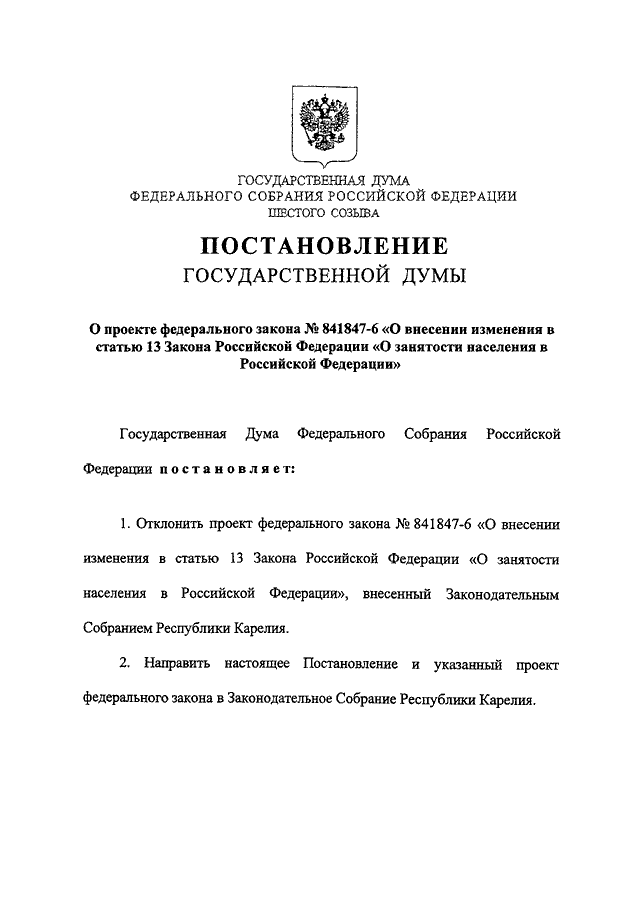 ГОСУДАРСТВЕННАЯ ДУМА
ФЕДЕРАЛЬНОГО СОБРАНИЯ РОССИЙСКОЙ ФЕДЕРАЦИИ
ШЕСТОГО СОЗЫВА

ПОСТАНОВЛЕНИЕ
ГОСУДАРСТВЕННОЙ ДУМЫ

О проекте федерального закона № 841847-6 «О внесении изменения в статью 13 Закона Российской Федерации «О занятости населения в Российской Федерации»

Государственная Дума Федерального Собрания Российской Федерации постановляет:

1. Отклонить проект федерального закона № 841847-6 «О внесении изменения в статью 13 Закона Российской Федерации «О занятости населения в Российской Федерации», внесенный Законодательным Собранием Республики Карелия.

2. Направить настоящее Постановление и указанный проект федерального закона в Законодательное Собрание Республики Карелия.